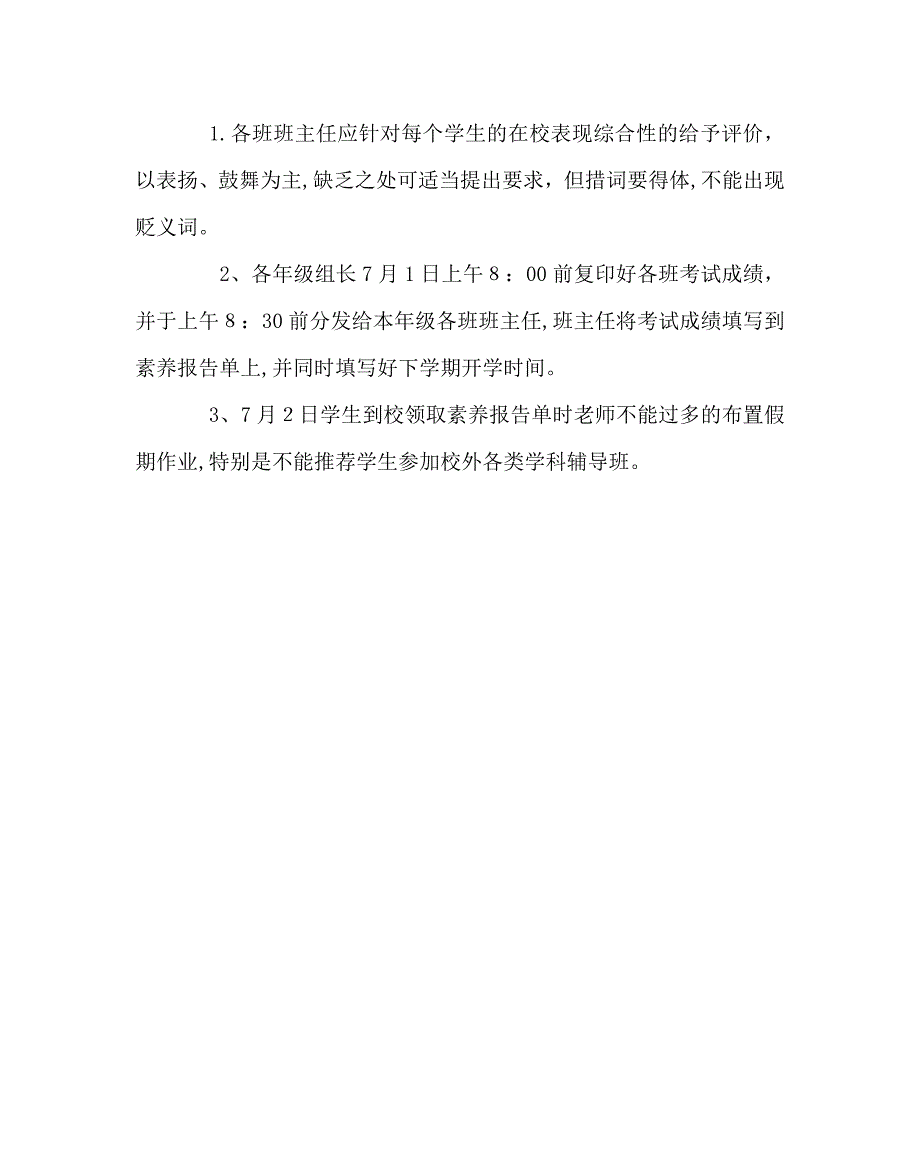 1.各班班主任应针对每个学生的在校表现综合性的给予评价，以表扬、鼓舞为主,缺乏之处可适当提出要求，但措词要得体,不能出现贬义词。

2、各年级组长7月1日上午8：00前复印好各班考试成绩，并于上午8：30前分发给本年级各班班主任,班主任将考试成绩填写到素养报告单上,并同时填写好下学期开学时间。

3、7月2日学生到校领取素养报告单时老师不能过多的布置假期作业,特别是不能推荐学生参加校外各类学科辅导班。